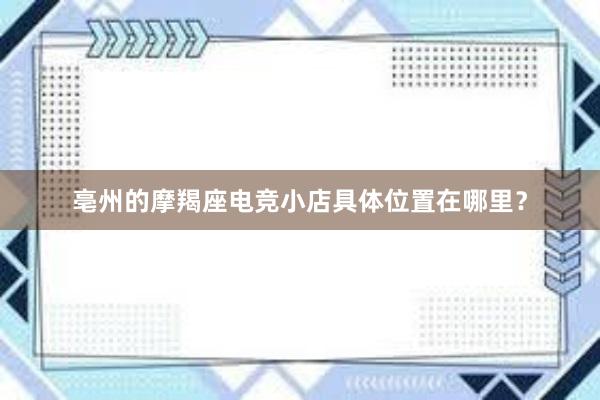 亳州的摩羯座电竞小店具体位置在哪里？